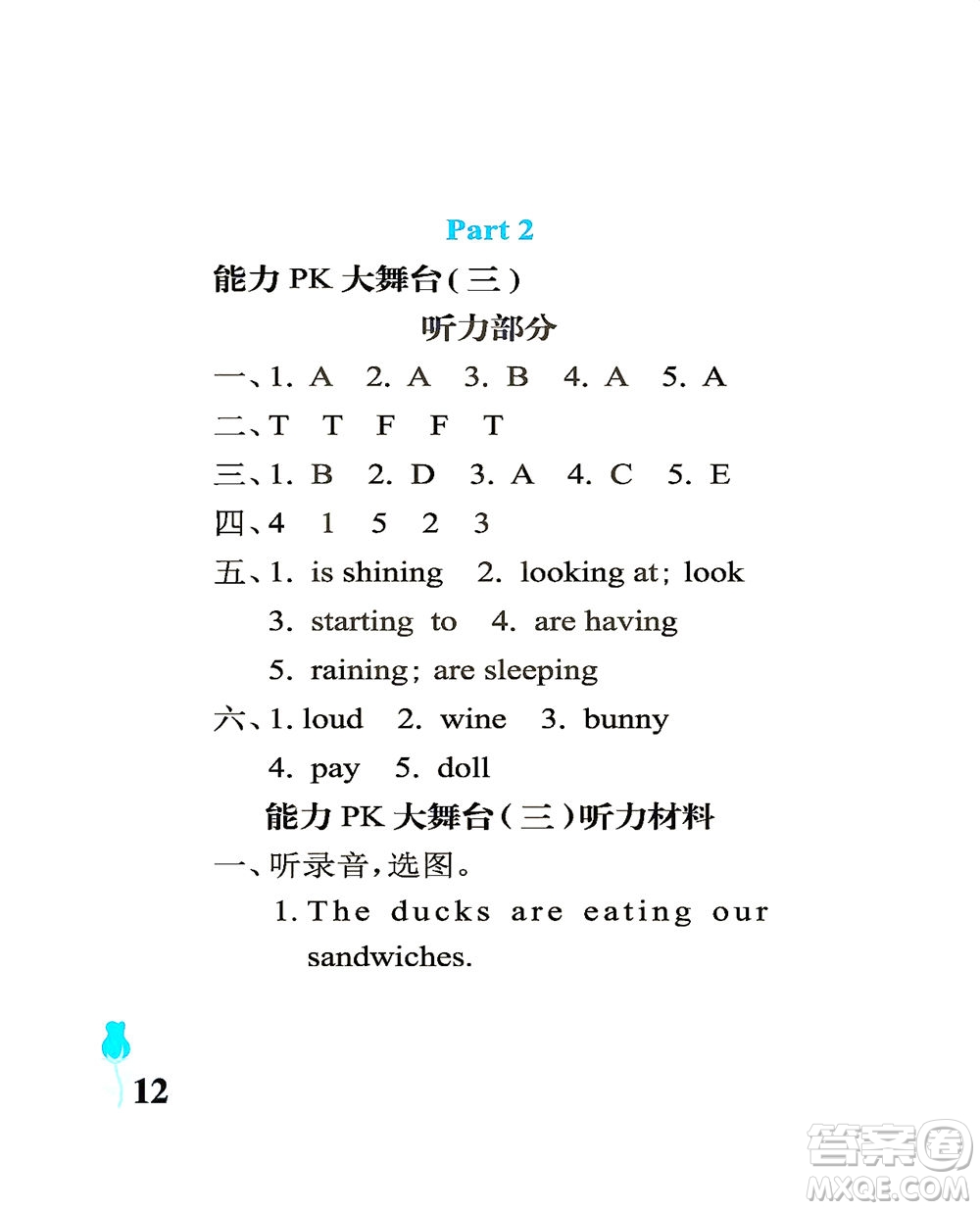 Part 2

能力 PK 大舞台(三)

听力部分

一、1. A 2. A 3. B 4. A 5. A

二、T T F F T

三、1. B 2. D 3. A 4. C 5. E

四、4 1 5 2 3

五、1. is shining 2. looking at; look
3. starting to 4. are having
5. raining; are sleeping

六、1. loud 2. wine 3. bunny
4. pay 5. doll

能力 PK 大舞台(三)听力材料

一、听录音,选图。

1. The ducks are eating our sandwiches.

12

答案圈 MXQE.COM